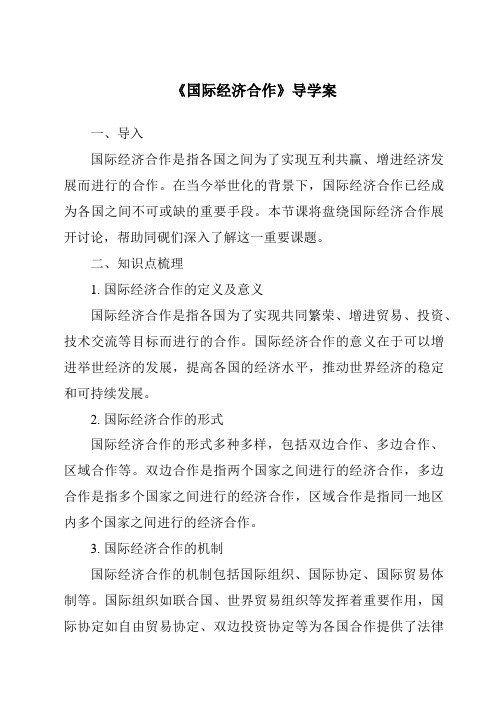 《国际经济合作》导学案

一、导入

国际经济合作是指各国之间为了实现互利共赢、增进经济发展而进行的合作。在当今举世化的背景下，国际经济合作已经成为各国之间不可或缺的重要手段。本节课将盘绕国际经济合作展开讨论，帮助同砚们深入了解这一重要课题。

二、知识点梳理

1. 国际经济合作的定义及意义

国际经济合作是指各国为了实现共同繁荣、增进贸易、投资、技术交流等目标而进行的合作。国际经济合作的意义在于可以增进举世经济的发展，提高各国的经济水平，推动世界经济的稳定和可持续发展。

2. 国际经济合作的形式

国际经济合作的形式多种多样，包括双边合作、多边合作、区域合作等。双边合作是指两个国家之间进行的经济合作，多边合作是指多个国家之间进行的经济合作，区域合作是指同一地区内多个国家之间进行的经济合作。

3. 国际经济合作的机制

国际经济合作的机制包括国际组织、国际协定、国际贸易体制等。国际组织如联合国、世界贸易组织等发挥着重要作用，国际协定如自由贸易协定、双边投资协定等为各国合作提供了法律